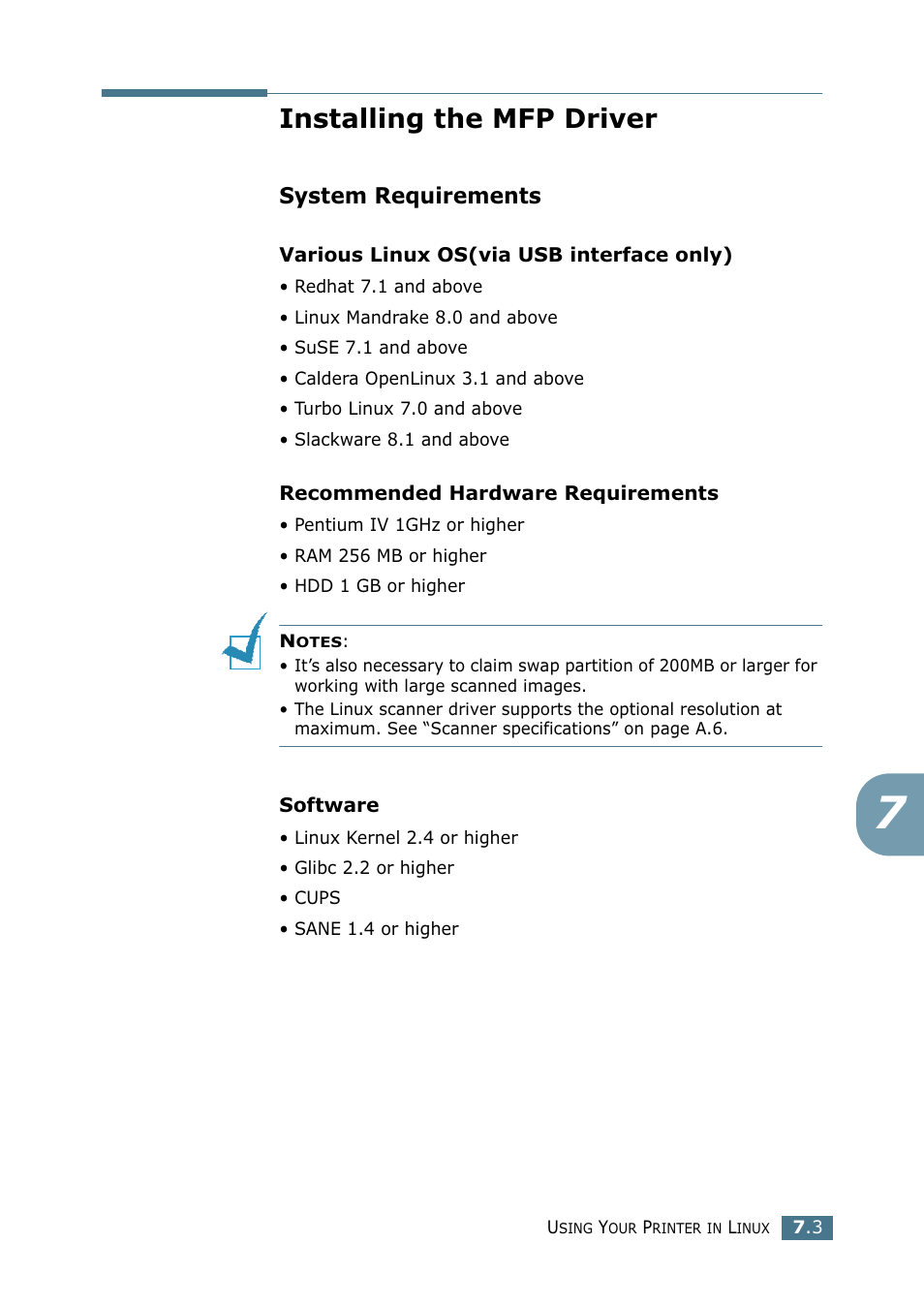 Installing the MFP Driver

System Requirements

Various Linux OS(via USB interface only)

• Redhat 7.1 and above
• Linux Mandrake 8.0 and above
• SuSE 7.1 and above
• Caldera OpenLinux 3.1 and above
• Turbo Linux 7.0 and above
• Slackware 8.1 and above

Recommended Hardware Requirements

• Pentium IV 1GHz or higher
• RAM 256 MB or higher
• HDD 1 GB or higher

NOTES:
• It's also necessary to claim swap partition of 200MB or larger for working with large scanned images.
• The Linux scanner driver supports the optional resolution at maximum. See "Scanner specifications" on page A.6.

Software

• Linux Kernel 2.4 or higher
• Glibc 2.2 or higher
• CUPS
• SANE 1.4 or higher

7

USING YOUR PRINTER IN LINUX 7.3